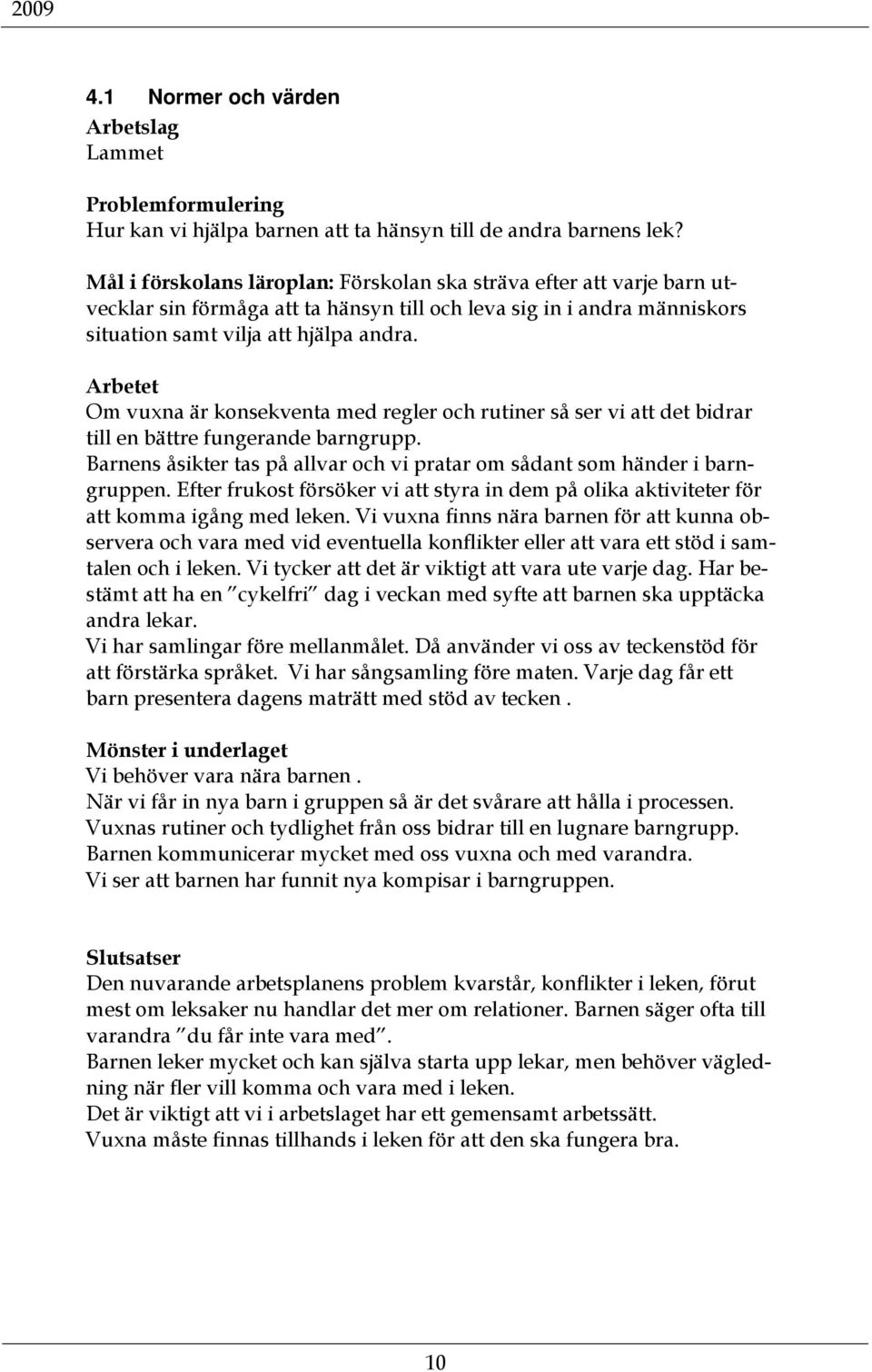 2009

4.1 Normer och värden

Arbetslag
Lammet

Problemformulering
Hur kan vi hjälpa barnen att ta hänsyn till de andra barnens lek?

Mål i förskolans läroplan: Förskolan ska sträva efter att varje barn utvecklar sin förmåga att ta hänsyn till och leva sig in i andra människors situation samt vilja att hjälpa andra.

Arbetet
Om vuxna är konsekventa med regler och rutiner så ser vi att det bidrar till en bättre fungerande barngrupp.
Barnens åsikter tas på allvar och vi pratar om sådant som händer i barngruppen. Efter frukost försöker vi att styra in dem på olika aktiviteter för att komma igång med leken. Vi vuxna finns nära barnen för att kunna observera och vara med vid eventuella konflikter eller att vara ett stöd i samtalen och i leken. Vi tycker att det är viktigt att vara ute varje dag. Har bestämt att ha en ”cykelfri” dag i veckan med syfte att barnen ska upptäcka andra lekar.
Vi har samlingar före mellanmålet. Då använder vi oss av teckenstöd för att förstärka språket. Vi har sångsamling före maten. Varje dag får ett barn presentera dagens maträtt med stöd av tecken .

Mönster i underlaget
Vi behöver vara nära barnen .
När vi får in nya barn i gruppen så är det svårare att hålla i processen.
Vuxnas rutiner och tydlighet från oss bidrar till en lugnare barngrupp.
Barnen kommunicerar mycket med oss vuxna och med varandra.
Vi ser att barnen har funnit nya kompisar i barngruppen.

Slutsatser
Den nuvarande arbetsplanens problem kvarstår, konflikter i leken, förut mest om leksaker nu handlar det mer om relationer. Barnen säger ofta till varandra ”du får inte vara med”.
Barnen leker mycket och kan själva starta upp lekar, men behöver vägledning när fler vill komma och vara med i leken.
Det är viktigt att vi i arbetslaget har ett gemensamt arbetssätt.
Vuxna måste finnas tillhands i leken för att den ska fungera bra.

10